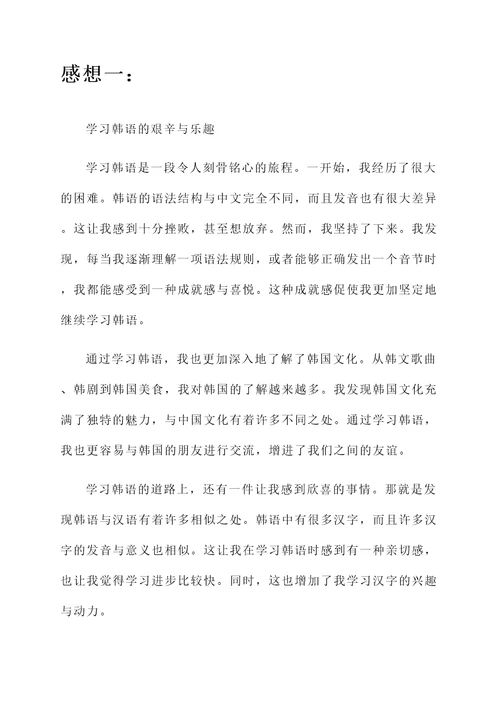 感想一：

学习韩语的艰辛与乐趣

学习韩语是一段令人刻骨铭心的旅程。一开始，我经历了很大的困难。韩语的语法结构与中文完全不同，而且发音也有很大差异。这让我感到十分挫败，甚至想放弃。然而，我坚持了下来。我发现，每当我逐渐理解一项语法规则，或者能够正确发出一个音节时，我都能感受到一种成就感与喜悦。这种成就感促使我更加坚定地继续学习韩语。

通过学习韩语，我也更加深入地了解了韩国文化。从韩文歌曲、韩剧到韩国美食，我对韩国的了解越来越多。我发现韩国文化充满了独特的魅力，与中国文化有着许多不同之处。通过学习韩语，我也更容易与韩国的朋友进行交流，增进了我们之间的友谊。

学习韩语的道路上，还有一件让我感到欣喜的事情。那就是发现韩语与汉语有着许多相似之处。韩语中有很多汉字，而且许多汉字的发音与意义也相似。这让我在学习韩语时感到有一种亲切感，也让我觉得学习进步比较快。同时，这也增加了我学习汉字的兴趣与动力。